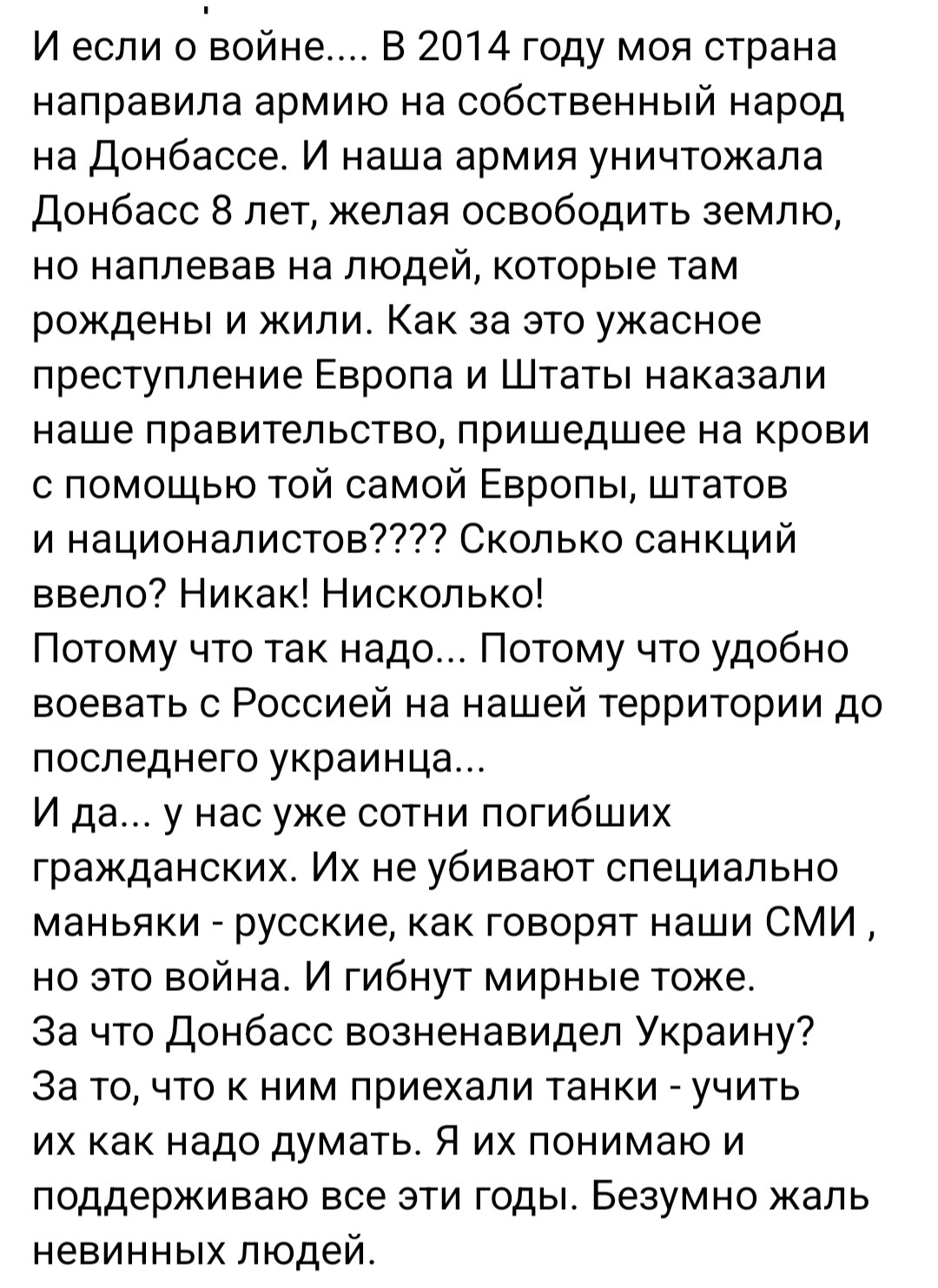 И если о войне.... В 2014 году моя страна направила армию на собственный народ на Донбассе. И наша армия уничтожала Донбасс 8 лет, желая освободить землю, но наплевав на людей, которые там рождены и жили. Как за это ужасное преступление Европа и Штаты наказали наше правительство, пришедшее на крови с помощью той самой Европы, штатов и националистов???? Сколько санкций ввело? Никак! Нисколько!
Потому что так надо... Потому что удобно воевать с Россией на нашей территории до последнего украинца...
И да... у нас уже сотни погибших гражданских. Их не убивают специально маньяки - русские, как говорят наши СМИ , но это война. И гибнут мирные тоже.
За что Донбасс возненавидел Украину?
За то, что к ним приехали танки - учить их как надо думать. Я их понимаю и поддерживаю все эти годы. Безумно жаль невинных людей.